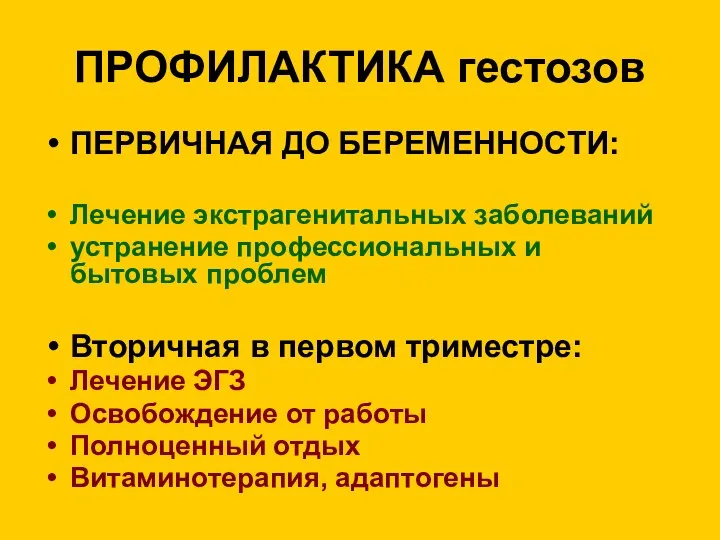 ПРОФИЛАКТИКА гестозов

• ПЕРВИЧНАЯ ДО БЕРЕМЕННОСТИ:

• Лечение экстрагенитальных заболеваний
• устранение профессиональных и бытовых проблем

• Вторичная в первом триместре:
• Лечение ЭГЗ
• Освобождение от работы
• Полноценный отдых
• Витаминотерапия, адаптогены